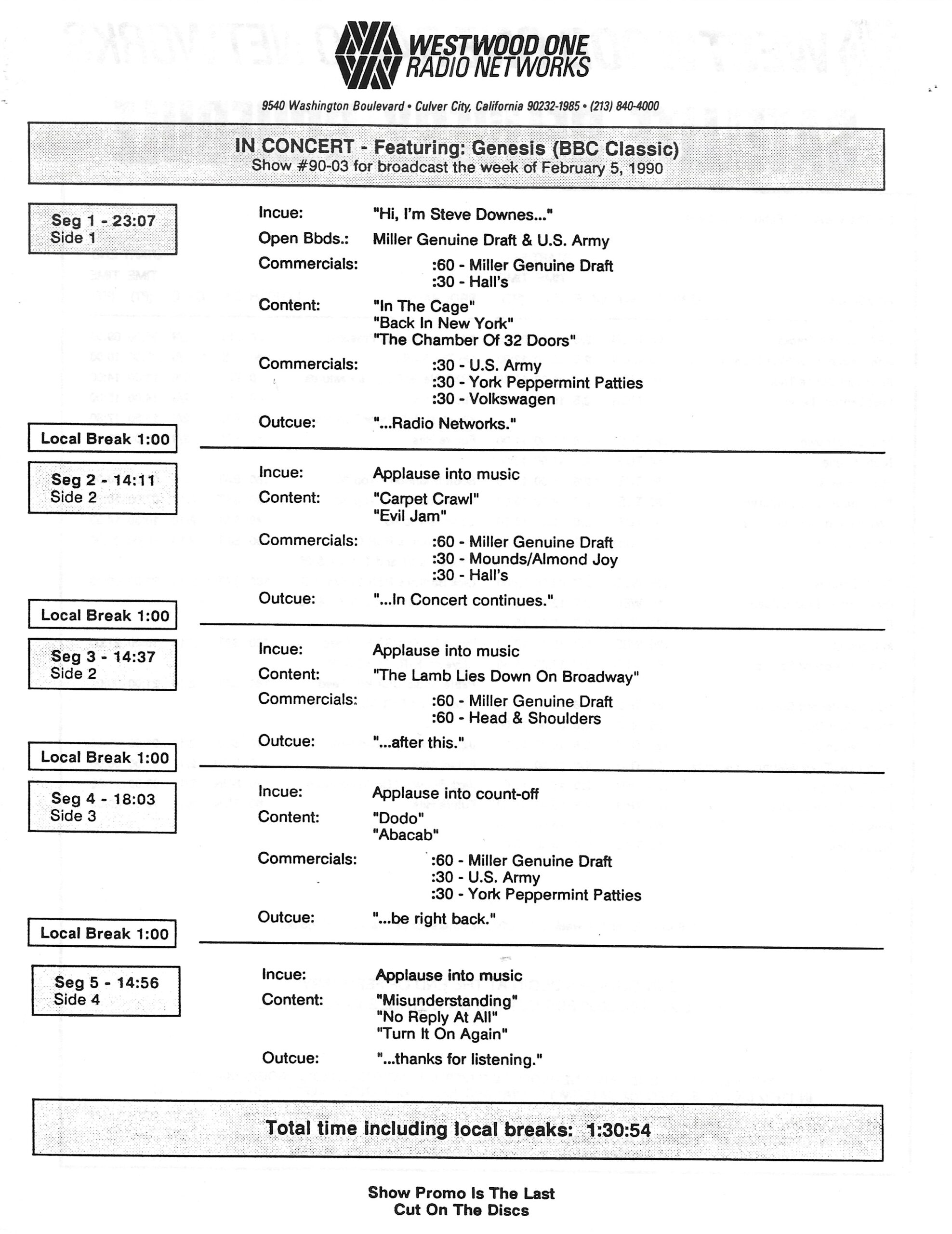 WESTWOOD ONE
RADIO NETWORKS

9540 Washington Boulevard • Culver City, California 90232-1985 • (213) 840-4000

IN CONCERT - Featuring: Genesis (BBC Classic)
Show #90-03 for broadcast the week of February 5, 1990

Seg 1 - 23:07
Side 1

Incue: "Hi, I'm Steve Downes..."
Open Bbds.: Miller Genuine Draft & U.S. Army
Commercials: :60 - Miller Genuine Draft
:30 - Hall's
Content: "In The Cage"
"Back In New York"
"The Chamber Of 32 Doors"
Commercials: :30 - U.S. Army
:30 - York Peppermint Patties
:30 - Volkswagen
Outcue: "...Radio Networks."

Local Break 1:00

Seg 2 - 14:11
Side 2

Incue: Applause into music
Content: "Carpet Crawl"
"Evil Jam"
Commercials: :60 - Miller Genuine Draft
:30 - Mounds/Almond Joy
:30 - Hall's
Outcue: "...In Concert continues."

Local Break 1:00

Seg 3 - 14:37
Side 2

Incue: Applause into music
Content: "The Lamb Lies Down On Broadway"
Commercials: :60 - Miller Genuine Draft
:60 - Head & Shoulders
Outcue: "...after this."

Local Break 1:00

Seg 4 - 18:03
Side 3

Incue: Applause into count-off
Content: "Dodo"
"Abacab"
Commercials: :60 - Miller Genuine Draft
:30 - U.S. Army
:30 - York Peppermint Patties
Outcue: "...be right back."

Local Break 1:00

Seg 5 - 14:56
Side 4

Incue: Applause into music
Content: "Misunderstanding"
"No Reply At All"
"Turn It On Again"
Outcue: "...thanks for listening."

Total time including local breaks: 1:30:54

Show Promo Is The Last
Cut On The Discs